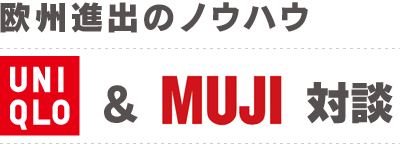 欧州進出のノウハウ

UNI
QLO
& MUJI 対談